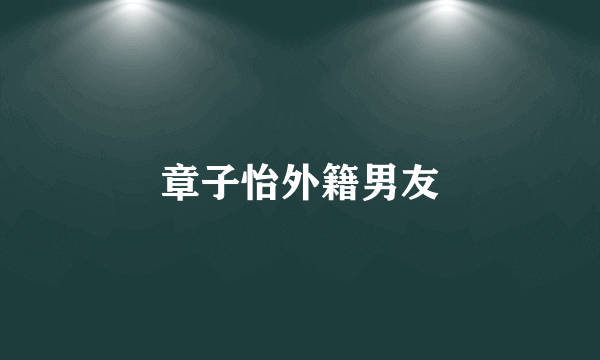 章子怡外籍男友